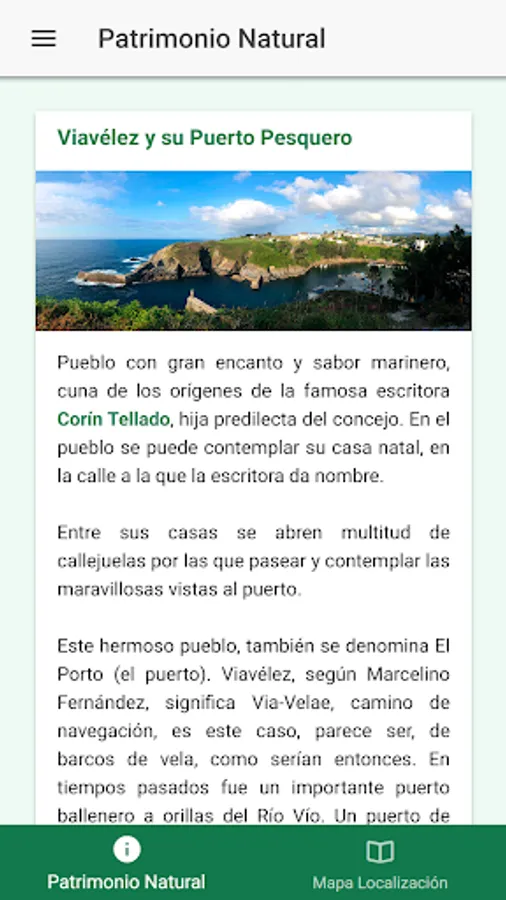 Patrimonio Natural

Viavélez y su Puerto Pesquero

Pueblo con gran encanto y sabor marinero, cuna de los orígenes de la famosa escritora Corín Tellado, hija predilecta del concejo. En el pueblo se puede contemplar su casa natal, en la calle a la que la escritora da nombre.

Entre sus casas se abren multitud de callejuelas por las que pasear y contemplar las maravillosas vistas al puerto.

Este hermoso pueblo, también se denomina El Porto (el puerto). Viavélez, según Marcelino Fernández, significa Via-Velae, camino de navegación, es este caso, parece ser, de barcos de vela, como serían entonces. En tiempos pasados fue un importante puerto ballenero a orillas del Río Vío. Un puerto de

Patrimonio Natural
Mapa Localización